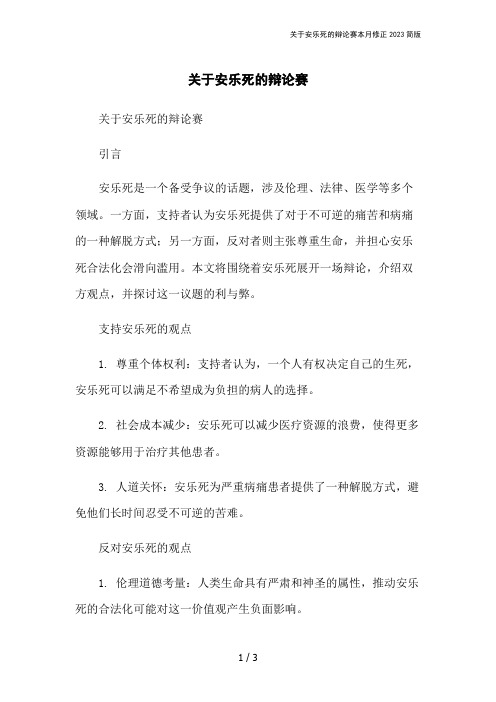 关于安乐死的辩论赛本月修正 2023 简版

关于安乐死的辩论赛

关于安乐死的辩论赛

引言

安乐死是一个备受争议的话题，涉及伦理、法律、医学等多个领域。一方面，支持者认为安乐死提供了对于不可逆的痛苦和病痛的一种解脱方式；另一方面，反对者则主张尊重生命，并担心安乐死合法化会滑向滥用。本文将围绕着安乐死展开一场辩论，介绍双方观点，并探讨这一议题的利与弊。

支持安乐死的观点

1. 尊重个体权利：支持者认为，一个人有权决定自己的生死，安乐死可以满足不希望成为负担的病人的选择。

2. 社会成本减少：安乐死可以减少医疗资源的浪费，使得更多资源能够用于治疗其他患者。

3. 人道关怀：安乐死为严重病痛患者提供了一种解脱方式，避免他们长时间忍受不可逆的苦难。

反对安乐死的观点

1. 伦理道德考量：人类生命具有严肃和神圣的属性，推动安乐死的合法化可能对这一价值观产生负面影响。

1 / 3